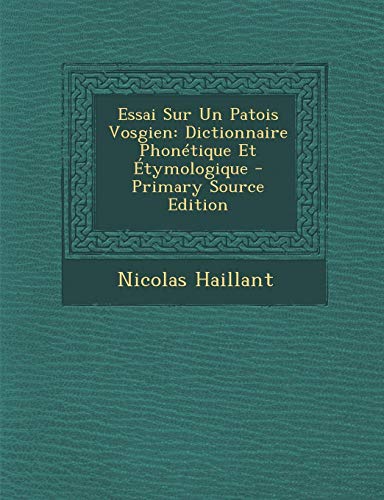 Essai Sur Un Patois Vosgien: Dictionnaire Phonétique Et Étymologique - Primary Source Edition

Nicolas Haillant